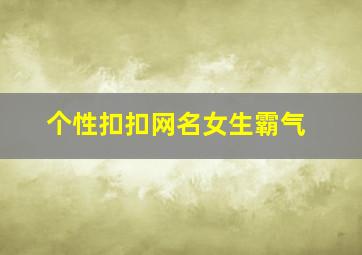 个性扣扣网名女生霸气